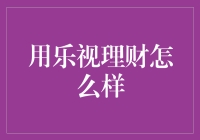 用乐视理财怎么样